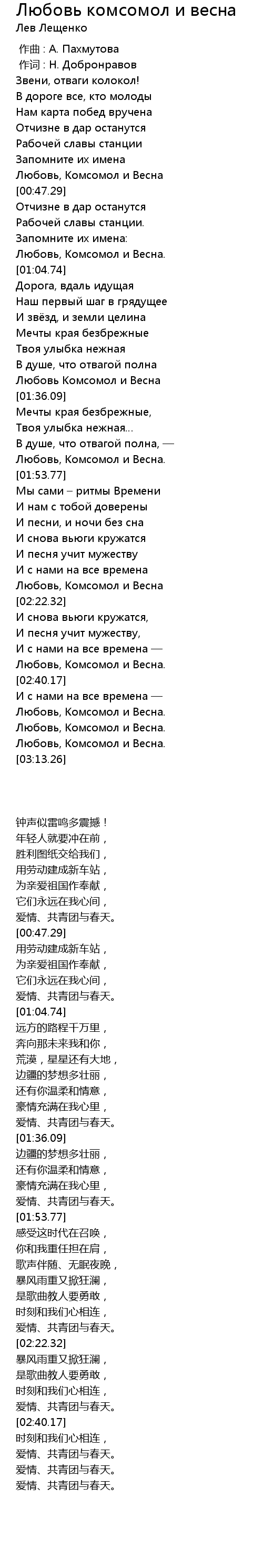 Любовь комсомол и весна
Лев Лещенко

作曲 : А. Пахмутова
作词 : Н. Добронравов
Звени, отваги колокол!
В дороге все, кто молоды
Нам карта побед вручена
Отчизне в дар останутся
Рабочей славы станции
Запомните их имена
Любовь, Комсомол и Весна
[00:47.29]
Отчизне в дар останутся
Рабочей славы станции.
Запомните их имена:
Любовь, Комсомол и Весна.
[01:04.74]
Дорога, вдаль идущая
Наш первый шаг в грядущее
И звёзд, и земли целина
Мечты края безбрежные
Твоя улыбка нежная
В душе, что отвагой полна
Любовь Комсомол и Весна
[01:36.09]
Мечты края безбрежные,
Твоя улыбка нежная...
В душе, что отвагой полна, —
Любовь, Комсомол и Весна.
[01:53.77]
Мы сами – ритмы Времени
И нам с тобой доверены
И песни, и ночи без сна
И снова вьюги кружатся
И песня учит мужеству
И с нами на все времена
Любовь, Комсомол и Весна
[02:22.32]
И снова вьюги кружатся,
И песня учит мужеству,
И с нами на все времена —
Любовь, Комсомол и Весна.
[02:40.17]
И с нами на все времена —
Любовь, Комсомол и Весна.
Любовь, Комсомол и Весна.
Любовь, Комсомол и Весна.
[03:13.26]

钟声似雷鸣多震撼！
年轻人就要冲在前，
胜利图纸交给我们，
用劳动建成新车站，
为亲爱祖国作奉献，
它们永远在我心间，
爱情、共青团与春天。
[00:47.29]
用劳动建成新车站，
为亲爱祖国作奉献，
它们永远在我心间，
爱情、共青团与春天。
[01:04.74]
远方的路程千万里，
奔向那未来我和你，
荒漠，星星还有大地，
边疆的梦想多壮丽，
还有你温柔和情意，
豪情充满在我心里，
爱情、共青团与春天。
[01:36.09]
边疆的梦想多壮丽，
还有你温柔和情意，
豪情充满在我心里，
爱情、共青团与春天。
[01:53.77]
感受这时代在召唤，
你和我重任担在肩，
歌声伴随、无眠夜晚，
暴风雨重又掀狂澜，
是歌曲教人要勇敢，
时刻和我们心相连，
爱情、共青团与春天。
[02:22.32]
暴风雨重又掀狂澜，
是歌曲教人要勇敢，
时刻和我们心相连，
爱情、共青团与春天。
[02:40.17]
时刻和我们心相连，
爱情、共青团与春天。
爱情、共青团与春天。
爱情、共青团与春天。